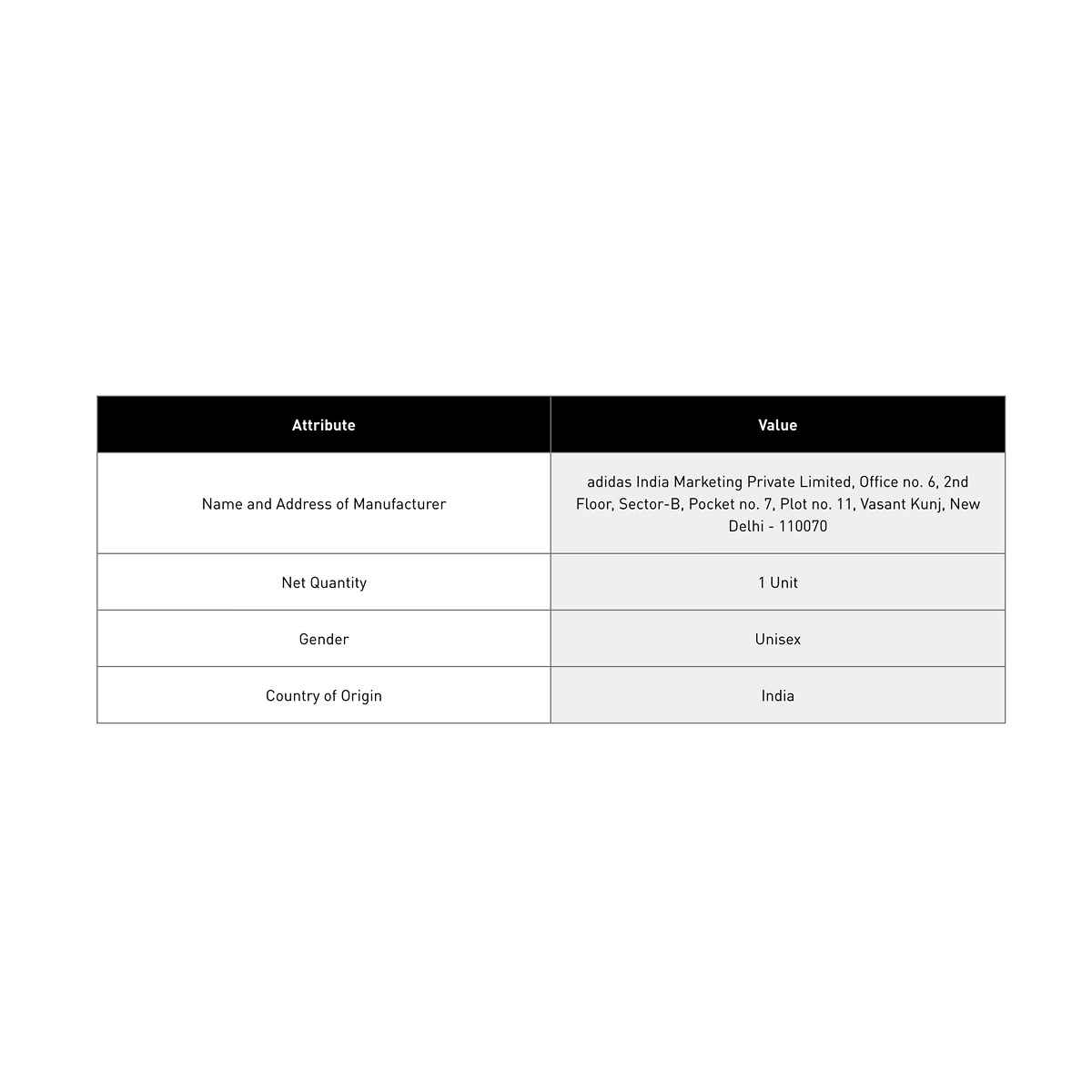 | Attribute | Value |
|---|---|
| Name and Address of Manufacturer | adidas India Marketing Private Limited, Office no. 6, 2nd Floor, Sector-B, Pocket no. 7, Plot no. 11, Vasant Kunj, New Delhi - 110070 |
| Net Quantity | 1 Unit |
| Gender | Unisex |
| Country of Origin | India |